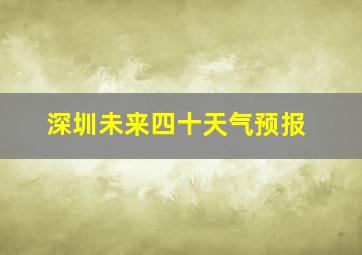 深圳未来四十天气预报